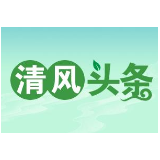 清风头条